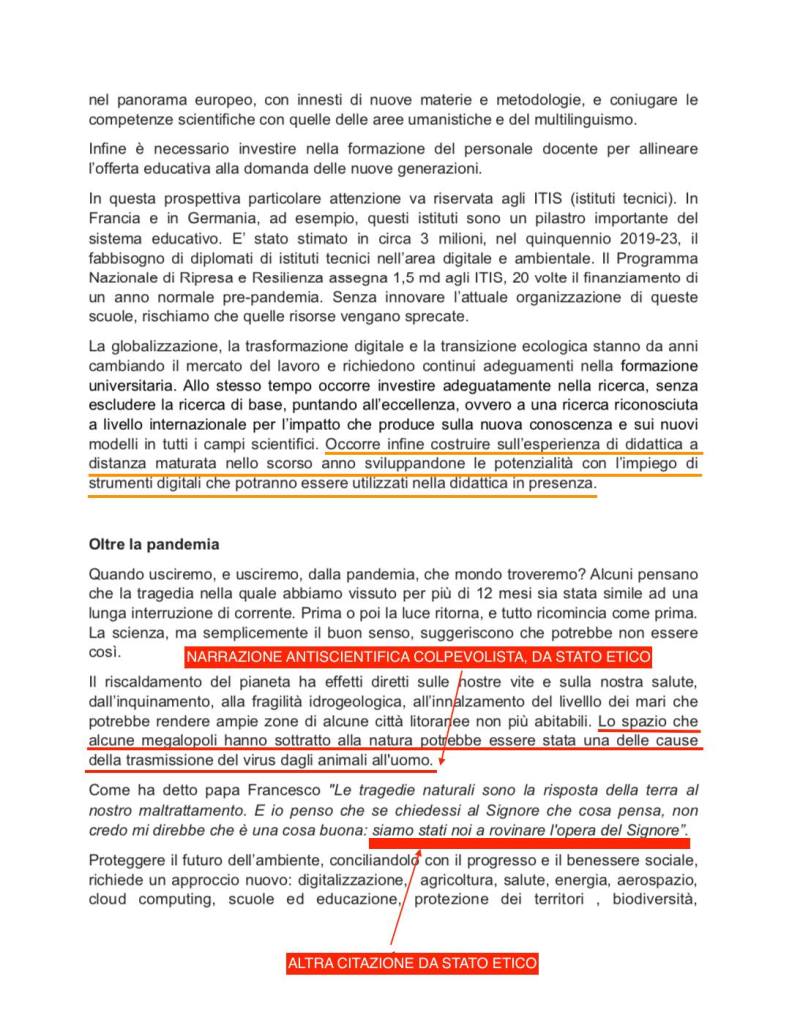 nel panorama europeo, con innesti di nuove materie e metodologie, e coniugare le competenze scientifiche con quelle delle aree umanistiche e del multilinguismo.

Infine è necessario investire nella formazione del personale docente per allineare l'offerta educativa alla domanda delle nuove generazioni.

In questa prospettiva particolare attenzione va riservata agli ITIS (istituti tecnici). In Francia e in Germania, ad esempio, questi istituti sono un pilastro importante del sistema educativo. E' stato stimato in circa 3 milioni, nel quinquennio 2019-23, il fabbisogno di diplomati di istituti tecnici nell'area digitale e ambientale. Il Programma Nazionale di Ripresa e Resilienza assegna 1,5 md agli ITIS, 20 volte il finanziamento di un anno normale pre-pandemia. Senza innovare l'attuale organizzazione di queste scuole, rischiamo che quelle risorse vengano sprecate.

La globalizzazione, la trasformazione digitale e la transizione ecologica stanno da anni cambiando il mercato del lavoro e richiedono continui adeguamenti nella formazione universitaria. Allo stesso tempo occorre investire adeguatamente nella ricerca, senza escludere la ricerca di base, puntando all'eccellenza, ovvero a una ricerca riconosciuta a livello internazionale per l'impatto che produce sulla nuova conoscenza e sui nuovi modelli in tutti i campi scientifici. Occorre infine costruire sull'esperienza di didattica a distanza maturata nello scorso anno sviluppandone le potenzialità con l'impiego di strumenti digitali che potranno essere utilizzati nella didattica in presenza.

Oltre la pandemia

Quando usciremo, e usciremo, dalla pandemia, che mondo troveremo? Alcuni pensano che la tragedia nella quale abbiamo vissuto per più di 12 mesi sia stata simile ad una lunga interruzione di corrente. Prima o poi la luce ritorna, e tutto ricomincia come prima. La scienza, ma semplicemente il buon senso, suggeriscono che potrebbe non essere così.

NARRAZIONE ANTISCIENTIFICA COLPEVOLISTA, DA STATO ETICO

Il riscaldamento del pianeta ha effetti diretti sulle nostre vite e sulla nostra salute, dall'inquinamento, alla fragilità idrogeologica, all'innalzamento del livelllo dei mari che potrebbe rendere ampie zone di alcune città litoranee non più abitabili. Lo spazio che alcune megalopoli hanno sottratto alla natura potrebbe essere stata una delle cause della trasmissione del virus dagli animali all'uomo.

Come ha detto papa Francesco "Le tragedie naturali sono la risposta della terra al nostro maltrattamento. E io penso che se chiedessi al Signore che cosa pensa, non credo mi direbbe che è una cosa buona: siamo stati noi a rovinare l'opera del Signore".

Proteggere il futuro dell'ambiente, conciliandolo con il progresso e il benessere sociale, richiede un approccio nuovo: digitalizzazione, agricoltura, salute, energia, aerospazio, cloud computing, scuole ed educazione, protezione dei territori , biodiversità,

ALTRA CITAZIONE DA STATO ETICO